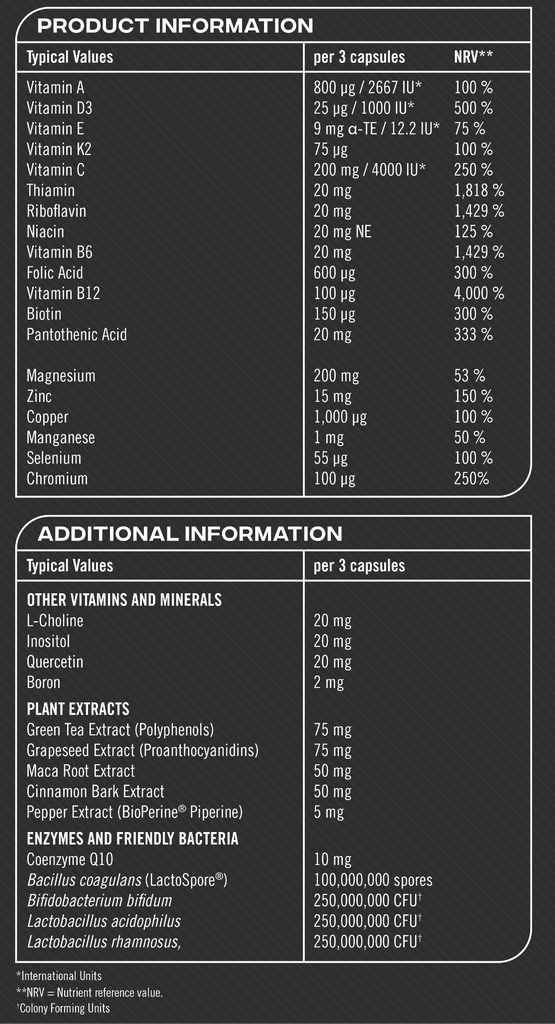 PRODUCT INFORMATION

| Typical Values | per 3 capsules | NRV** |
|---|---|---|
| Vitamin A | 800 µg / 2667 IU* | 100 % |
| Vitamin D3 | 25 µg / 1000 IU* | 500 % |
| Vitamin E | 9 mg α-TE / 12.2 IU* | 75 % |
| Vitamin K2 | 75 µg | 100 % |
| Vitamin C | 200 mg / 4000 IU* | 250 % |
| Thiamin | 20 mg | 1,818 % |
| Riboflavin | 20 mg | 1,429 % |
| Niacin | 20 mg NE | 125 % |
| Vitamin B6 | 20 mg | 1,429 % |
| Folic Acid | 600 µg | 300 % |
| Vitamin B12 | 100 µg | 4,000 % |
| Biotin | 150 µg | 300 % |
| Pantothenic Acid | 20 mg | 333 % |
| Magnesium | 200 mg | 53 % |
| Zinc | 15 mg | 150 % |
| Copper | 1,000 µg | 100 % |
| Manganese | 1 mg | 50 % |
| Selenium | 55 µg | 100 % |
| Chromium | 100 µg | 250% |

ADDITIONAL INFORMATION

| Typical Values | per 3 capsules |
|---|---|
| OTHER VITAMINS AND MINERALS | |
| L-Choline | 20 mg |
| Inositol | 20 mg |
| Quercetin | 20 mg |
| Boron | 2 mg |
| PLANT EXTRACTS | |
| Green Tea Extract (Polyphenols) | 75 mg |
| Grapeseed Extract (Proanthocyanidins) | 75 mg |
| Maca Root Extract | 50 mg |
| Cinnamon Bark Extract | 50 mg |
| Pepper Extract (BioPerine® Piperine) | 5 mg |
| ENZYMES AND FRIENDLY BACTERIA | |
| Coenzyme Q10 | 10 mg |
| Bacillus coagulans (LactoSpore®) | 100,000,000 spores |
| Bifidobacterium bifidum | 250,000,000 CFU† |
| Lactobacillus acidophilus | 250,000,000 CFU† |
| Lactobacillus rhamnosus, | 250,000,000 CFU† |

*International Units
**NRV = Nutrient reference value.
†Colony Forming Units